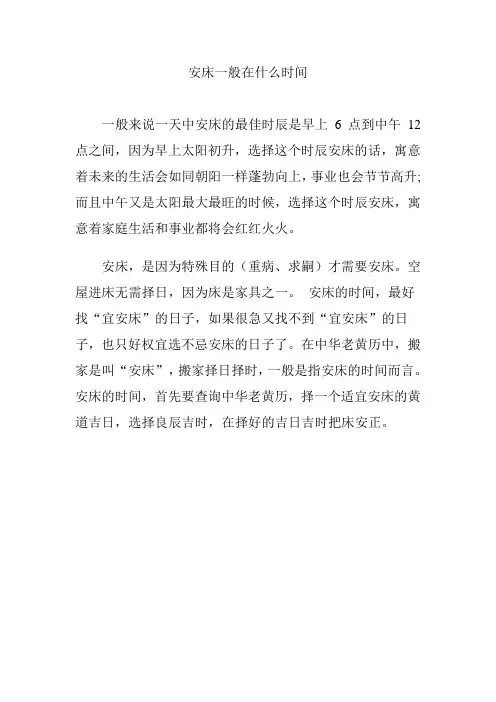 安床一般在什么时间

一般来说一天中安床的最佳时辰是早上 6 点到中午 12 点之间，因为早上太阳初升，选择这个时辰安床的话，寓意着未来的生活会如同朝阳一样蓬勃向上，事业也会节节高升;而且中午又是太阳最大最旺的时候，选择这个时辰安床，寓意着家庭生活和事业都将会红红火火。

安床，是因为特殊目的（重病、求嗣）才需要安床。空屋进床无需择日，因为床是家具之一。 安床的时间，最好找“宜安床”的日子，如果很急又找不到“宜安床”的日子，也只好权宜选不忌安床的日子了。在中华老黄历中，搬家是叫“安床”，搬家择日择时，一般是指安床的时间而言。安床的时间，首先要查询中华老黄历，择一个适宜安床的黄道吉日，选择良辰吉时，在择好的吉日吉时把床安正。